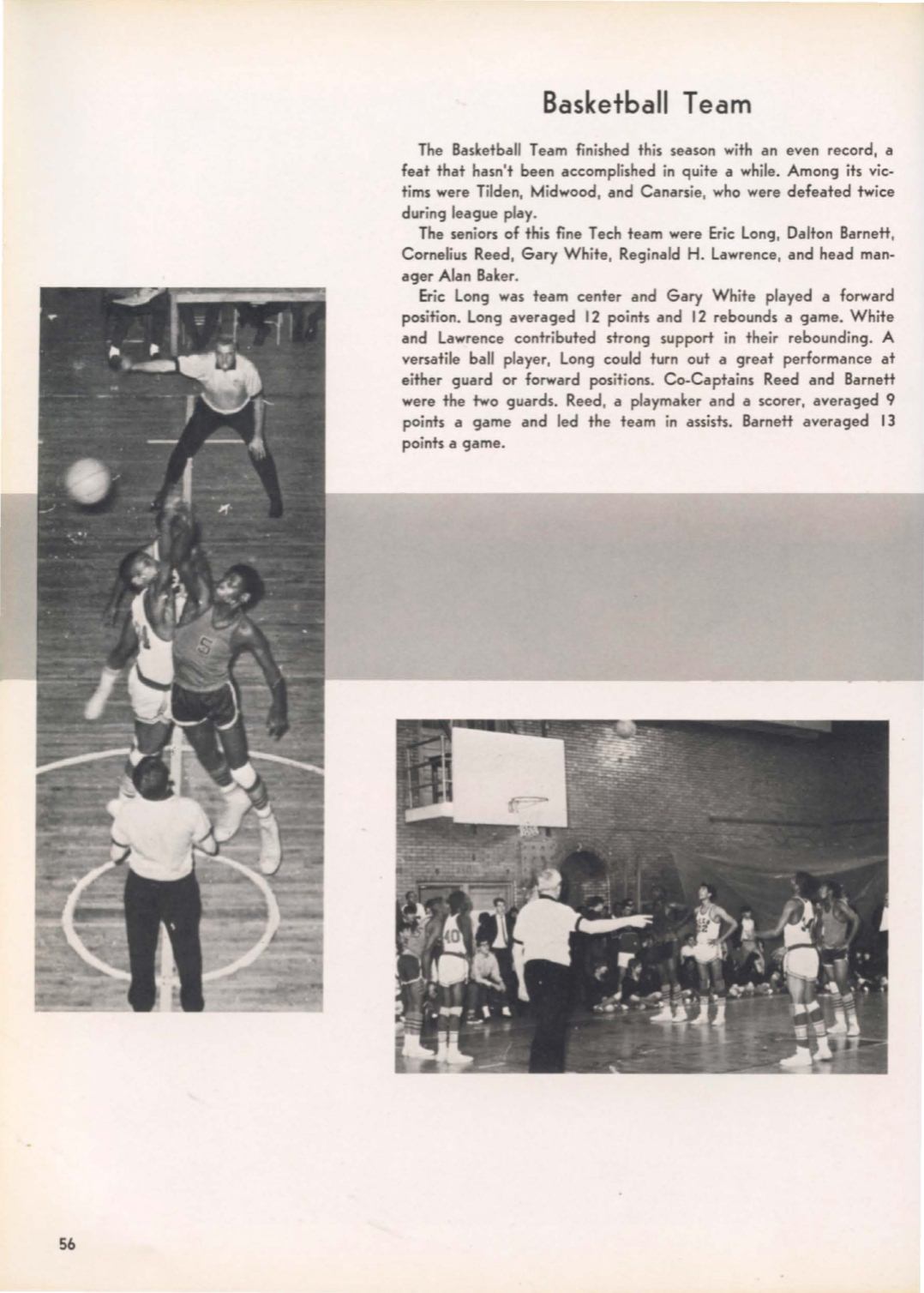 Basketball Team

The Basketball Team finished this season with an even record, a feat that hasn't been accomplished in quite a while. Among its victims were Tilden, Midwood, and Canarsie, who were defeated twice during league play.

The seniors of this fine Tech team were Eric Long, Dalton Barnett, Cornelius Reed, Gary White, Reginald H. Lawrence, and head manager Alan Baker.

Eric Long was team center and Gary White played a forward position. Long averaged 12 points and 12 rebounds a game. White and Lawrence contributed strong support in their rebounding. A versatile ball player, Long could turn out a great performance at either guard or forward positions. Co-Captains Reed and Barnett were the two guards. Reed, a playmaker and a scorer, averaged 9 points a game and led the team in assists. Barnett averaged 13 points a game.

5

40

56